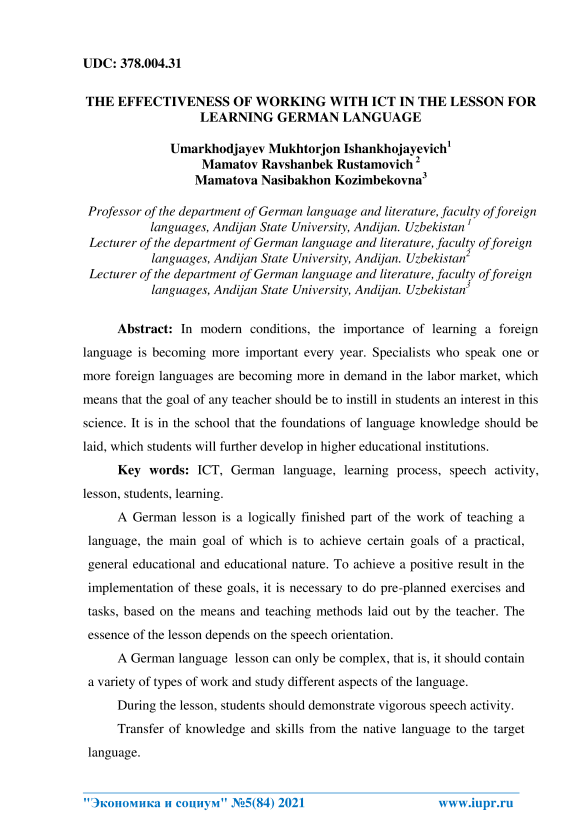 UDC: 378.004.31

THE EFFECTIVENESS OF WORKING WITH ICT IN THE LESSON FOR LEARNING GERMAN LANGUAGE

Umarkhodjayev Mukhtorjon Ishankhojayevich$^1$
Mamatov Ravshanbek Rustamovich $^2$
Mamatova Nasibakhon Kozimbekovna$^3$

Professor of the department of German language and literature, faculty of foreign languages, Andijan State University, Andijan. Uzbekistan $^1$
Lecturer of the department of German language and literature, faculty of foreign languages, Andijan State University, Andijan. Uzbekistan$^2$
Lecturer of the department of German language and literature, faculty of foreign languages, Andijan State University, Andijan. Uzbekistan$^3$

Abstract: In modern conditions, the importance of learning a foreign language is becoming more important every year. Specialists who speak one or more foreign languages are becoming more in demand in the labor market, which means that the goal of any teacher should be to instill in students an interest in this science. It is in the school that the foundations of language knowledge should be laid, which students will further develop in higher educational institutions.

Key words: ICT, German language, learning process, speech activity, lesson, students, learning.

A German lesson is a logically finished part of the work of teaching a language, the main goal of which is to achieve certain goals of a practical, general educational and educational nature. To achieve a positive result in the implementation of these goals, it is necessary to do pre-planned exercises and tasks, based on the means and teaching methods laid out by the teacher. The essence of the lesson depends on the speech orientation.

A German language lesson can only be complex, that is, it should contain a variety of types of work and study different aspects of the language.

During the lesson, students should demonstrate vigorous speech activity.

Transfer of knowledge and skills from the native language to the target language.

"Экономика и социум" №5(84) 2021 www.iupr.ru